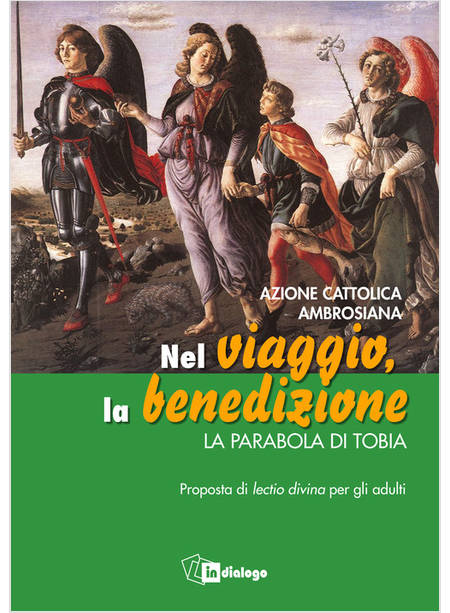 AZIONE CATTOLICA
AMBROSIANA

Nel viaggio,
la benedizione

LA PARABOLA DI TOBIA

Proposta di lectio divina per gli adulti

in dialogo